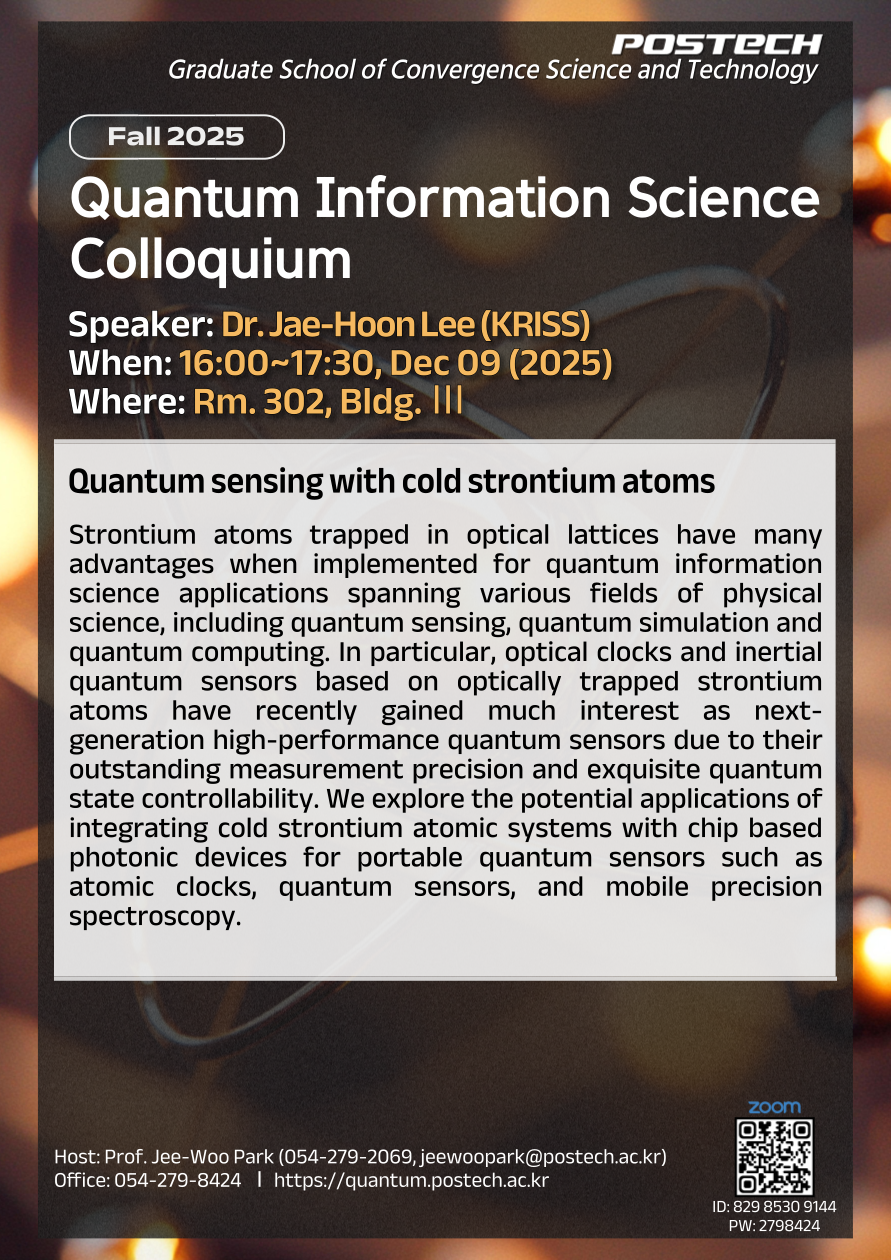 POSTECH
Graduate School of Convergence Science and Technology

Fall 2025

Quantum Information Science Colloquium

Speaker: Dr. Jae-Hoon Lee (KRISS)
When: 16:00~17:30, Dec 09 (2025)
Where: Rm. 302, Bldg. Ⅲ

Quantum sensing with cold strontium atoms

Strontium atoms trapped in optical lattices have many advantages when implemented for quantum information science applications spanning various fields of physical science, including quantum sensing, quantum simulation and quantum computing. In particular, optical clocks and inertial quantum sensors based on optically trapped strontium atoms have recently gained much interest as next-generation high-performance quantum sensors due to their outstanding measurement precision and exquisite quantum state controllability. We explore the potential applications of integrating cold strontium atomic systems with chip based photonic devices for portable quantum sensors such as atomic clocks, quantum sensors, and mobile precision spectroscopy.

Host: Prof. Jee-Woo Park (054-279-2069, jeewoopark@postech.ac.kr)
Office: 054-279-8424 | https://quantum.postech.ac.kr

zoom
ID: 829 8530 9144
PW: 2798424